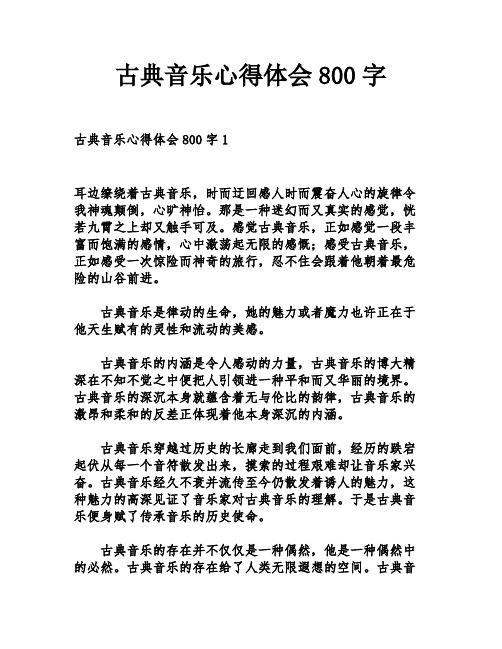 古典音乐心得体会 800 字

古典音乐心得体会 800 字 1

耳边缭绕着古典音乐，时而迂回感人时而震奋人心的旋律令我神魂颠倒，心旷神怡。那是一种迷幻而又真实的感觉，恍若九霄之上却又触手可及。感觉古典音乐，正如感觉一段丰富而饱满的感情，心中激荡起无限的感慨；感受古典音乐，正如感受一次惊险而神奇的旅行，忍不住会跟着他朝着最危险的山谷前进。

古典音乐是律动的生命，她的魅力或者魔力也许正在于他天生赋有的灵性和流动的美感。

古典音乐的内涵是令人感动的力量，古典音乐的博大精深在不知不觉之中便把人引领进一种平和而又华丽的境界。古典音乐的深沉本身就蕴含着无与伦比的韵律，古典音乐的激昂和柔和的反差正体现着他本身深沉的内涵。

古典音乐穿越过历史的长廊走到我们面前，经历的跌宕起伏从每一个音符散发出来，摸索的过程艰难却让音乐家兴奋。古典音乐经久不衰并流传至今仍散发着诱人的魅力，这种魅力的高深见证了音乐家对古典音乐的理解。于是古典音乐便身赋了传承音乐的历史使命。

古典音乐的存在并不仅仅是一种偶然，他是一种偶然中的必然。古典音乐的存在给了人类无限遐想的空间。古典音